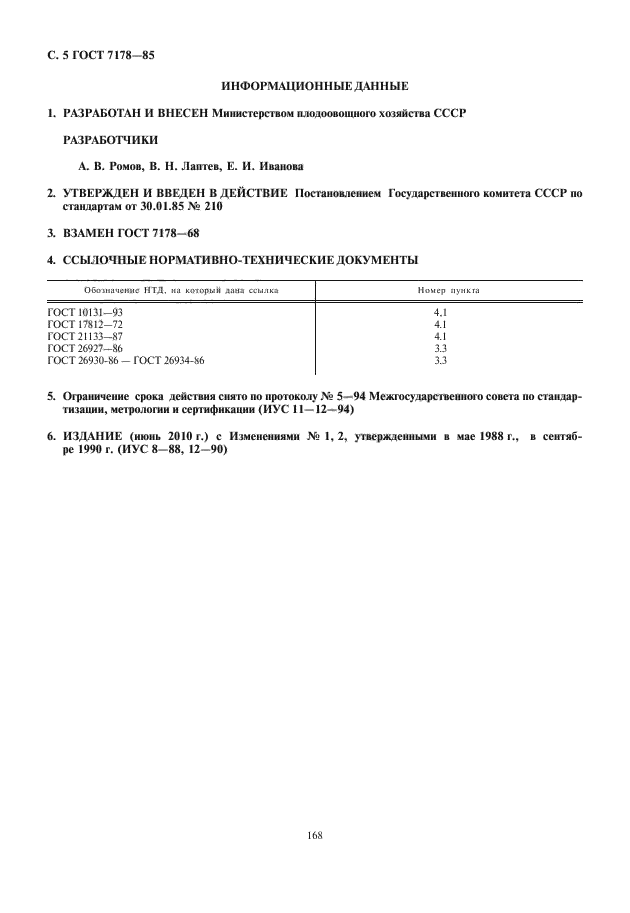 С. 5 ГОСТ 7178—85

ИНФОРМАЦИОННЫЕ ДАННЫЕ

1. РАЗРАБОТАН И ВНЕСЕН Министерством плодоовощного хозяйства СССР

РАЗРАБОТЧИКИ

А. В. Ромов, В. Н. Лаптев, Е. И. Иванова

2. УТВЕРЖДЕН И ВВЕДЕН В ДЕЙСТВИЕ Постановлением Государственного комитета СССР по стандартам от 30.01.85 № 210

3. ВЗАМЕН ГОСТ 7178—68

4. ССЫЛОЧНЫЕ НОРМАТИВНО-ТЕХНИЧЕСКИЕ ДОКУМЕНТЫ

| Обозначение НТД, на который дана ссылка | Номер пункта |
|---|---|
| ГОСТ 10131—93 | 4.1 |
| ГОСТ 17812—72 | 4.1 |
| ГОСТ 21133—87 | 4.1 |
| ГОСТ 26927—86 | 3.3 |
| ГОСТ 26930-86 — ГОСТ 26934-86 | 3.3 |

5. Ограничение срока действия снято по протоколу № 5—94 Межгосударственного совета по стандартизации, метрологии и сертификации (ИУС 11—12—94)

6. ИЗДАНИЕ (июнь 2010 г.) с Изменениями № 1, 2, утвержденными в мае 1988 г., в сентябре 1990 г. (ИУС 8—88, 12—90)

168